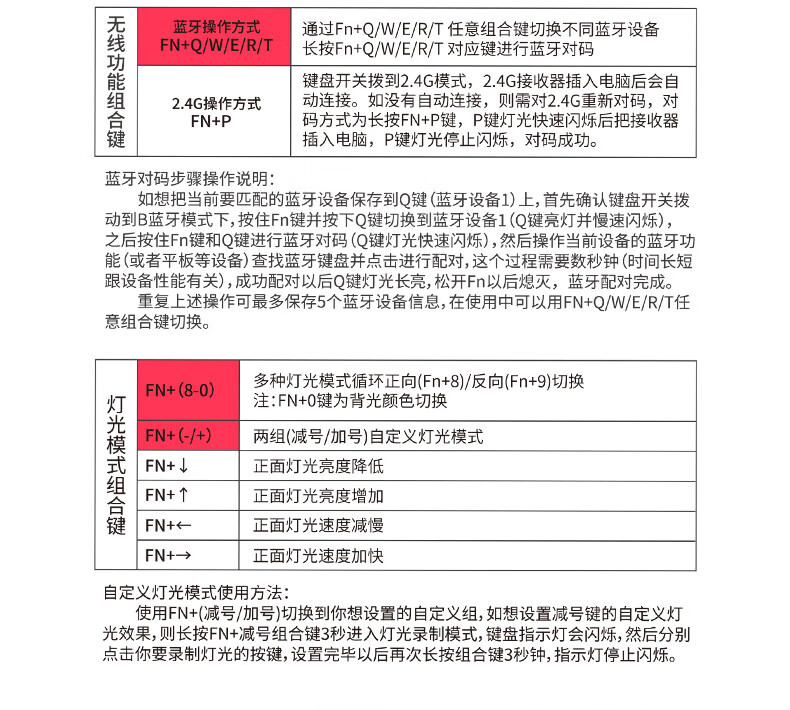 | 无线功能组合键 | 蓝牙操作方式 FN+Q/W/E/R/T | 通过Fn+Q/W/E/R/T 任意组合键切换不同蓝牙设备 长按Fn+Q/W/E/R/T 对应键进行蓝牙对码 |
|---|---|---|
| | 2.4G操作方式 FN+P | 键盘开关拨到2.4G模式，2.4G接收器插入电脑后会自动连接。如没有自动连接，则需对2.4G重新对码，对码方式为长按FN+P键，P键灯光快速闪烁后把接收器插入电脑，P键灯光停止闪烁，对码成功。 |

蓝牙对码步骤操作说明：

如想把当前要匹配的蓝牙设备保存到Q键（蓝牙设备1）上，首先确认键盘开关拨动到B蓝牙模式下，按住Fn键并按下Q键切换到蓝牙设备1（Q键亮灯并慢速闪烁），之后按住Fn键和Q键进行蓝牙对码（Q键灯光快速闪烁），然后操作当前设备的蓝牙功能（或者平板等设备）查找蓝牙键盘并点击进行配对，这个过程需要数秒钟（时间长短跟设备性能有关），成功配对以后Q键灯光长亮，松开Fn以后熄灭，蓝牙配对完成。

重复上述操作可最多保存5个蓝牙设备信息，在使用中可以用FN+Q/W/E/R/T任意组合键切换。

| 灯光模式组合键 | FN+（8-0） | 多种灯光模式循环正向(Fn+8)/反向(Fn+9)切换 注：FN+0键为背光颜色切换 |
|---|---|---|
| | FN+（-/+） | 两组(减号/加号)自定义灯光模式 |
| | FN+↓ | 正面灯光亮度降低 |
| | FN+↑ | 正面灯光亮度增加 |
| | FN+← | 正面灯光速度减慢 |
| | FN+→ | 正面灯光速度加快 |

自定义灯光模式使用方法：

使用FN+(减号/加号)切换到你想设置的自定义组，如想设置减号键的自定义灯光效果，则长按FN+减号组合键3秒进入灯光录制模式，键盘指示灯会闪烁，然后分别点击你要录制灯光的按键，设置完毕以后再次长按组合键3秒钟，指示灯停止闪烁。